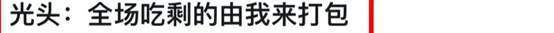 光头：全场吃剩的由我来打包